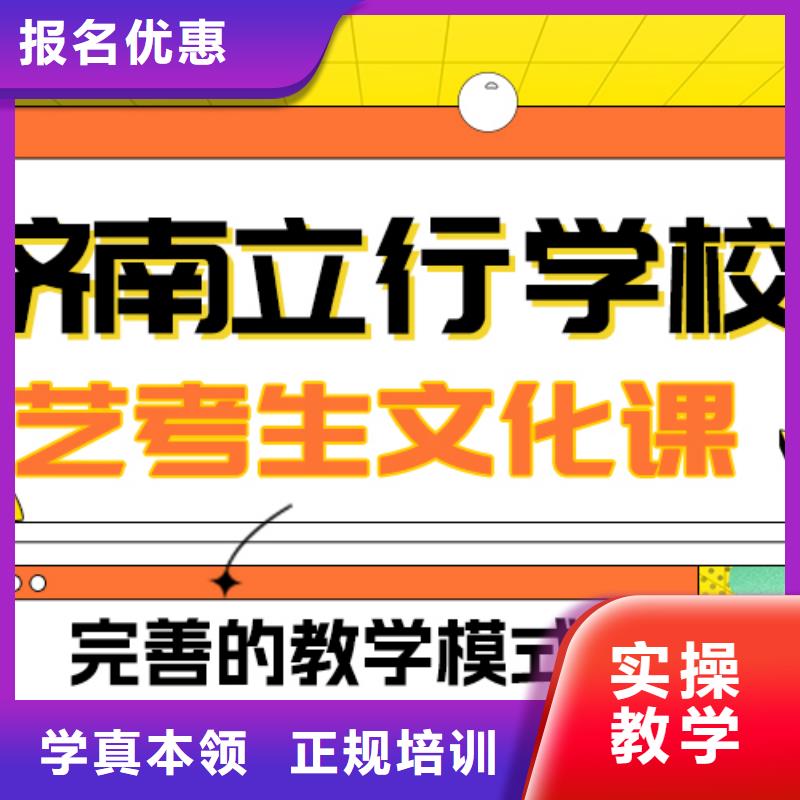 报名优惠

济南立行学校

艺考生文化课

完善的教学模式

实操教学

学真本领 正规培训